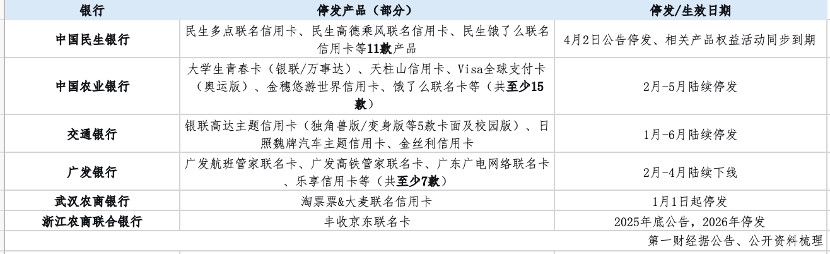 | 银行 | 停发产品（部分） | 停发/生效日期 |
|---|---|---|
| 中国民生银行 | 民生多点联名信用卡、民生高德乘风联名信用卡、民生饿了么联名信用卡等11款产品 | 4月2日公告停发、相关产品权益活动同步到期 |
| 中国农业银行 | 大学生青春卡（银联/万事达）、天柱山信用卡、Visa全球支付卡（奥运版）、金穗悠游世界信用卡、饿了么联名卡等（共至少15款） | 2月-5月陆续停发 |
| 交通银行 | 银联高达主题信用卡（独角兽版/变身版等5款卡面及校园版）、日照魏牌汽车主题信用卡、金丝利信用卡 | 1月-6月陆续停发 |
| 广发银行 | 广发航班管家联名卡、广发高铁管家联名卡、广东广电网络联名卡、乐享信用卡等（共至少7款） | 2月-4月陆续下线 |
| 武汉农商银行 | 淘票票&大麦联名信用卡 | 1月1日起停发 |
| 浙江农商联合银行 | 丰收京东联名卡 | 2025年底公告，2026年停发 |

第一财经据公告、公开资料梳理